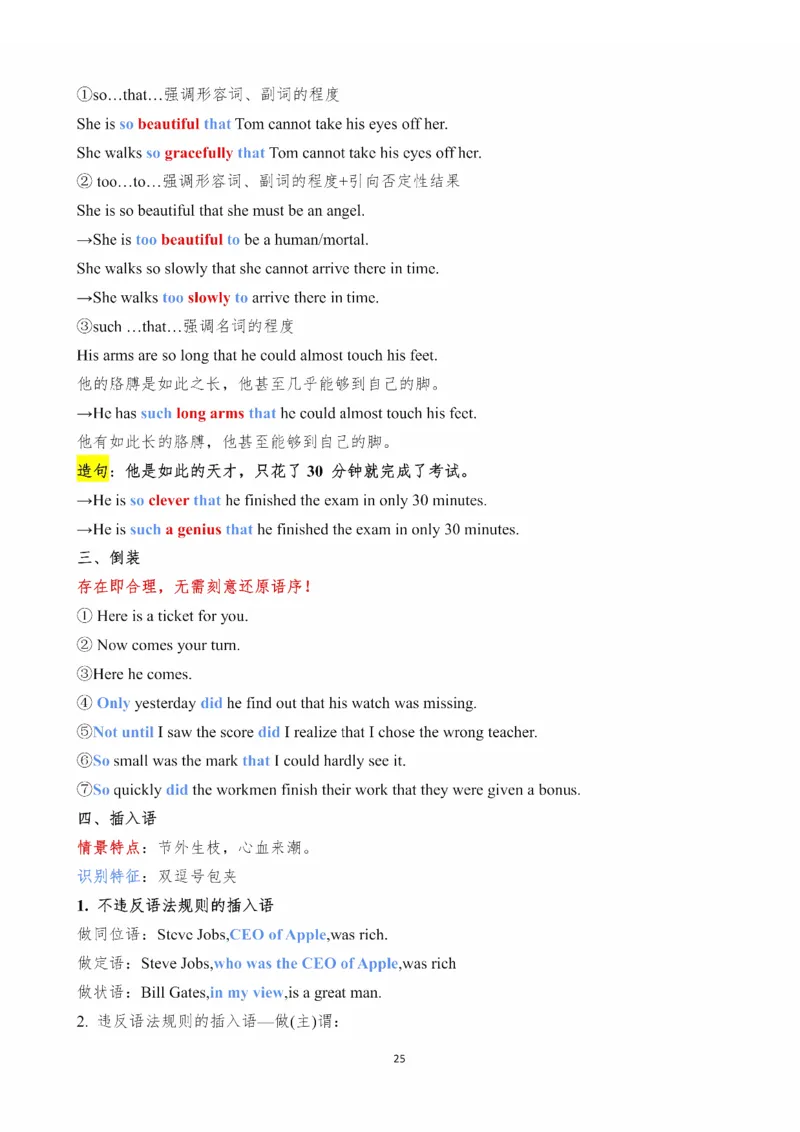 ①so…that…强调形容词、副词的程度

She is so beautiful that Tom cannot take his eyes off her.

She walks so gracefully that Tom cannot take his eyes off her.

② too…to…强调形容词、副词的程度+引向否定性结果

She is so beautiful that she must be an angel.

→She is too beautiful to be a human/mortal.

She walks so slowly that she cannot arrive there in time.

→She walks too slowly to arrive there in time.

③such …that…强调名词的程度

His arms are so long that he could almost touch his feet.

他的胳膊是如此之长，他甚至几乎能够到自己的脚。

→He has such long arms that he could almost touch his feet.

他有如此长的胳膊，他甚至能够到自己的脚。

造句：他是如此的天才，只花了 30 分钟就完成了考试。

→He is so clever that he finished the exam in only 30 minutes.

→He is such a genius that he finished the exam in only 30 minutes.

三、倒装

存在即合理，无需刻意还原语序！

① Here is a ticket for you.

② Now comes your turn.

③Here he comes.

④ Only yesterday did he find out that his watch was missing.

⑤Not until I saw the score did I realize that I chose the wrong teacher.

⑥So small was the mark that I could hardly see it.

⑦So quickly did the workmen finish their work that they were given a bonus.

四、插入语

情景特点：节外生枝，心血来潮。

识别特征：双逗号包夹

1. 不违反语法规则的插入语

做同位语：Steve Jobs,CEO of Apple,was rich.

做定语：Steve Jobs,who was the CEO of Apple,was rich

做状语：Bill Gates,in my view,is a great man.

2. 违反语法规则的插入语—做(主)谓：

25